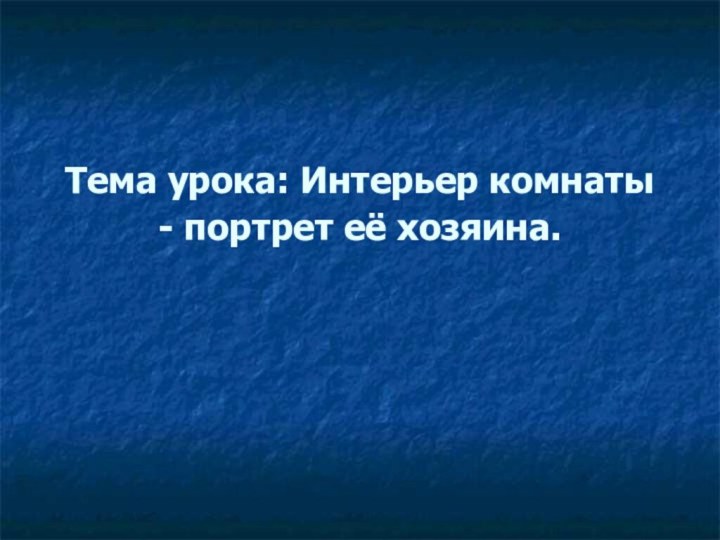 Тема урока: Интерьер комнаты - портрет её хозяина.